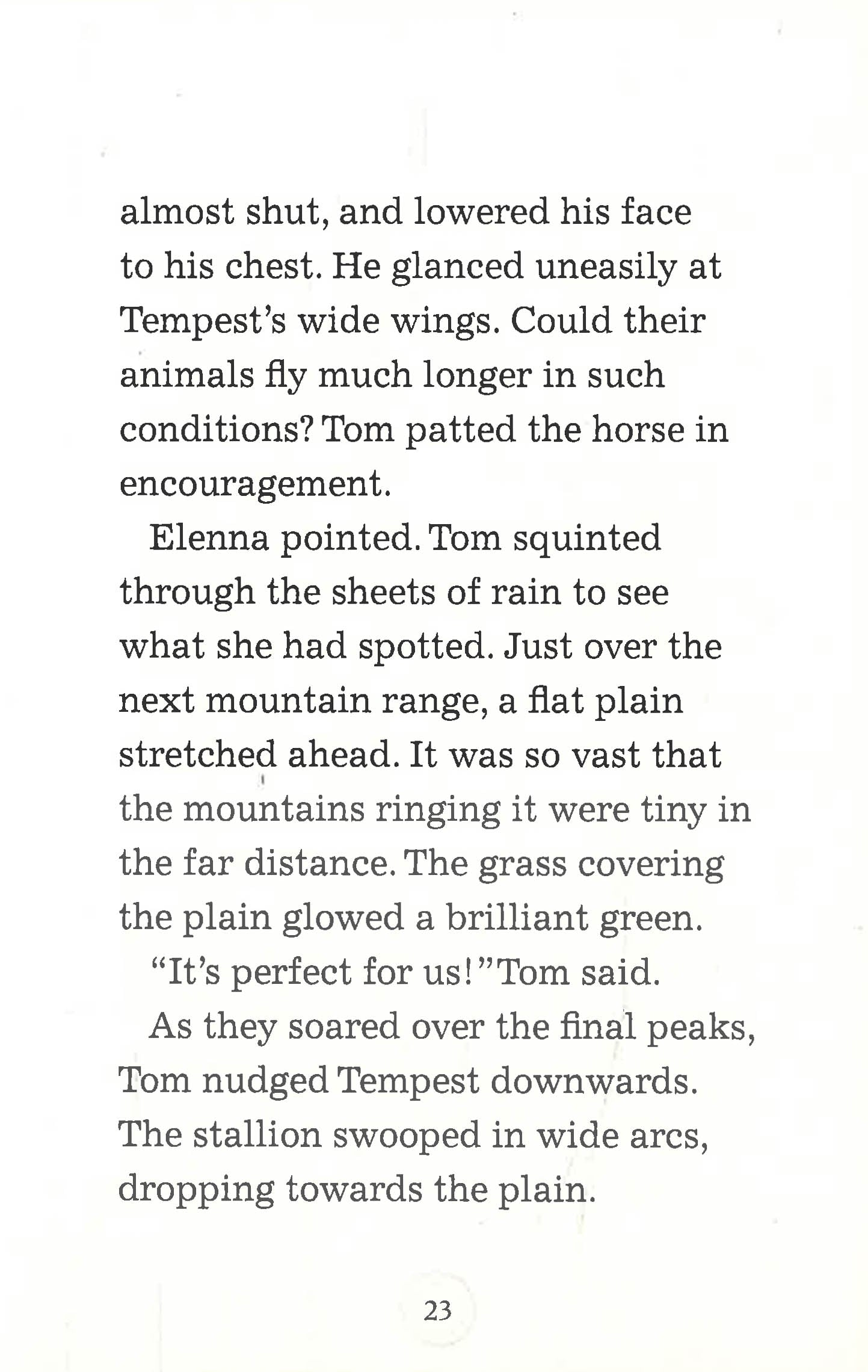 almost shut, and lowered his face to his chest. He glanced uneasily at Tempest's wide wings. Could their animals fly much longer in such conditions? Tom patted the horse in encouragement.

Elenna pointed. Tom squinted through the sheets of rain to see what she had spotted. Just over the next mountain range, a flat plain stretched ahead. It was so vast that the mountains ringing it were tiny in the far distance. The grass covering the plain glowed a brilliant green.

"It's perfect for us!" Tom said.

As they soared over the final peaks, Tom nudged Tempest downwards. The stallion swooped in wide arcs, dropping towards the plain.

23